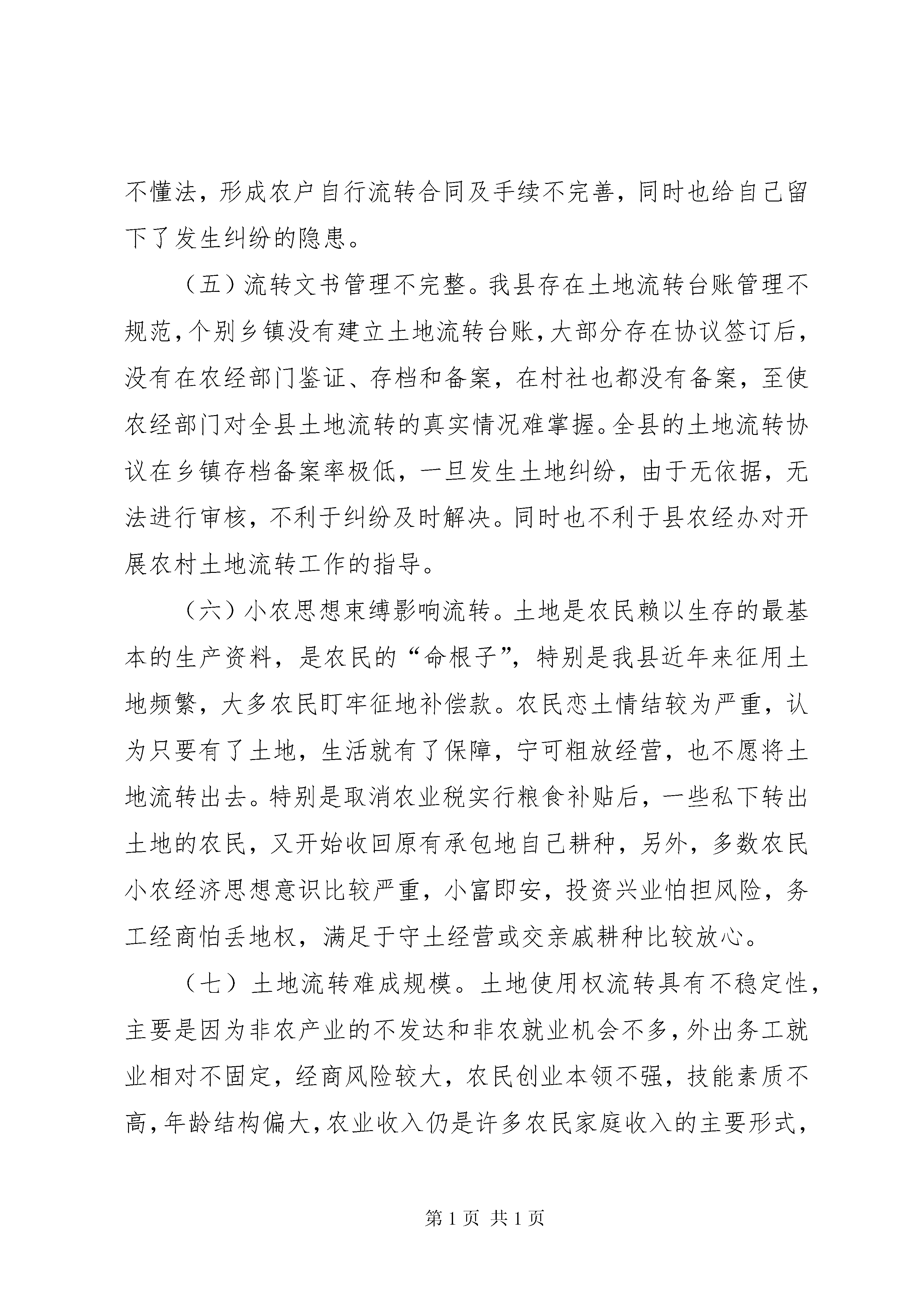 不懂法，形成农户自行流转合同及手续不完善，同时也给自己留下了发生纠纷的隐患。

（五）流转文书管理不完整。我县存在土地流转台账管理不规范，个别乡镇没有建立土地流转台账，大部分存在协议签订后，没有在农经部门鉴证、存档和备案，在村社也都没有备案，至使农经部门对全县土地流转的真实情况难掌握。全县的土地流转协议在乡镇存档备案率极低，一旦发生土地纠纷，由于无依据，无法进行审核，不利于纠纷及时解决。同时也不利于县农经办对开展农村土地流转工作的指导。

（六）小农思想束缚影响流转。土地是农民赖以生存的最基本的生产资料，是农民的“命根子”，特别是我县近年来征用土地频繁，大多农民盯牢征地补偿款。农民恋土情结较为严重，认为只要有了土地，生活就有了保障，宁可粗放经营，也不愿将土地流转出去。特别是取消农业税实行粮食补贴后，一些私下转出土地的农民，又开始收回原有承包地自己耕种，另外，多数农民小农经济思想意识比较严重，小富即安，投资兴业怕担风险，务工经商怕丢地权，满足于守土经营或交亲戚耕种比较放心。

（七）土地流转难成规模。土地使用权流转具有不稳定性，主要是因为非农产业的不发达和非农就业机会不多，外出务工就业相对不固定，经商风险较大，农民创业本领不强，技能素质不高，年龄结构偏大，农业收入仍是许多农民家庭收入的主要形式，

第 1 页 共 1 页